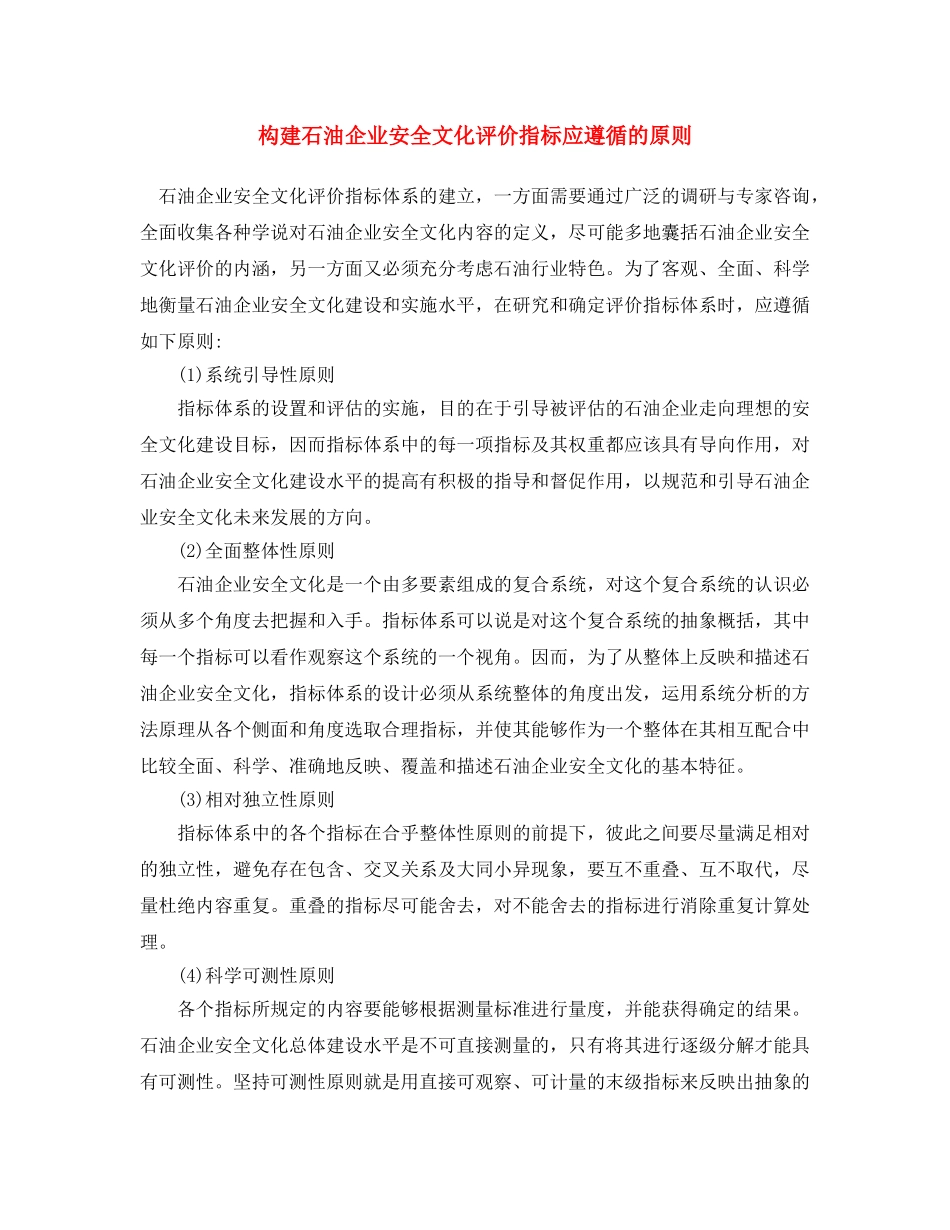 构建石油企业安全文化评价指标应遵循的原则

石油企业安全文化评价指标体系的建立，一方面需要通过广泛的调研与专家咨询，全面收集各种学说对石油企业安全文化内容的定义，尽可能多地囊括石油企业安全文化评价的内涵，另一方面又必须充分考虑石油行业特色。为了客观、全面、科学地衡量石油企业安全文化建设和实施水平，在研究和确定评价指标体系时，应遵循如下原则:

(1)系统引导性原则

指标体系的设置和评估的实施，目的在于引导被评估的石油企业走向理想的安全文化建设目标，因而指标体系中的每一项指标及其权重都应该具有导向作用，对石油企业安全文化建设水平的提高有积极的指导和督促作用，以规范和引导石油企业安全文化未来发展的方向。

(2)全面整体性原则

石油企业安全文化是一个由多要素组成的复合系统，对这个复合系统的认识必须从多个角度去把握和入手。指标体系可以说是对这个复合系统的抽象概括，其中每一个指标可以看作观察这个系统的一个视角。因而，为了从整体上反映和描述石油企业安全文化，指标体系的设计必须从系统整体的角度出发，运用系统分析的方法原理从各个侧面和角度选取合理指标，并使其能够作为一个整体在其相互配合中比较全面、科学、准确地反映、覆盖和描述石油企业安全文化的基本特征。

(3)相对独立性原则

指标体系中的各个指标在合乎整体性原则的前提下，彼此之间要尽量满足相对的独立性，避免存在包含、交叉关系及大同小异现象，要互不重叠、互不取代，尽量杜绝内容重复。重叠的指标尽可能舍去，对不能舍去的指标进行消除重复计算处理。

(4)科学可测性原则

各个指标所规定的内容要能够根据测量标准进行量度，并能获得确定的结果。石油企业安全文化总体建设水平是不可直接测量的，只有将其进行逐级分解才能具有可测性。坚持可测性原则就是用直接可观察、可计量的末级指标来反映出抽象的